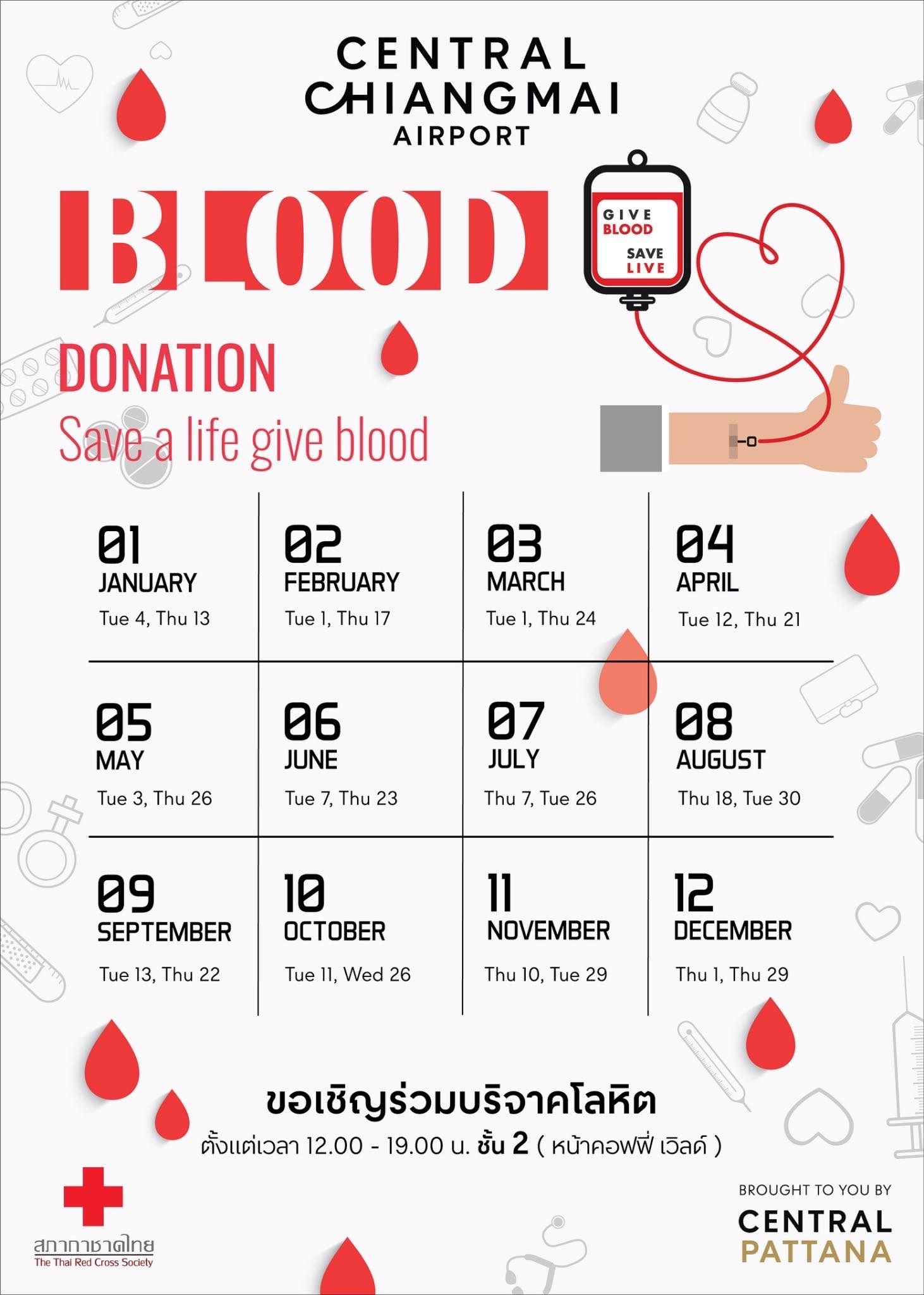 CENTRAL
CHIANGMAI
AIRPORT

BLOOD

GIVE
BLOOD
SAVE
LIVE

DONATION

Save a life give blood

01
JANUARY
Tue 4, Thu 13

02
FEBRUARY
Tue 1, Thu 17

03
MARCH
Tue 1, Thu 24

04
APRIL
Tue 12, Thu 21

05
MAY
Tue 3, Thu 26

06
JUNE
Tue 7, Thu 23

07
JULY
Thu 7, Tue 26

08
AUGUST
Thu 18, Tue 30

09
SEPTEMBER
Tue 13, Thu 22

10
OCTOBER
Tue 11, Wed 26

11
NOVEMBER
Thu 10, Tue 29

12
DECEMBER
Thu 1, Thu 29

ขอเชิญร่วมบริจาคโลหิต
ตั้งแต่เวลา 12.00 - 19.00 น. ชั้น 2 ( หน้าคอฟฟี่ เวิลด์ )

สภากาชาดไทย
The Thai Red Cross Society

BROUGHT TO YOU BY
CENTRAL
PATTANA